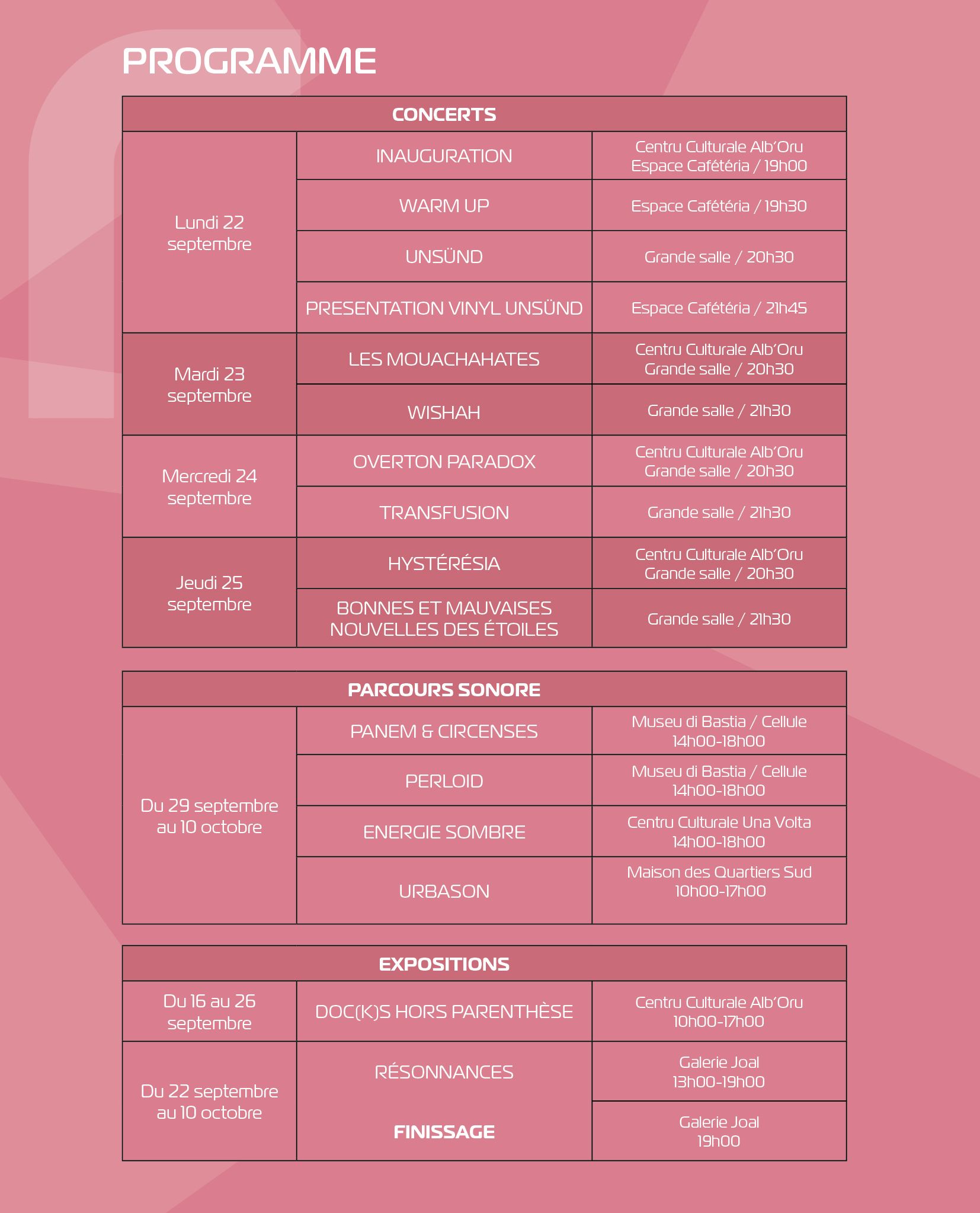 PROGRAMME

| CONCERTS | | |
|---|---|---|
| Lundi 22 septembre | INAUGURATION | Centru Culturale Alb'Oru Espace Cafétéria / 19h00 |
| | WARM UP | Espace Cafétéria / 19h30 |
| | UNSÜND | Grande salle / 20h30 |
| | PRESENTATION VINYL UNSÜND | Espace Cafétéria / 21h45 |
| Mardi 23 septembre | LES MOUACHAHATES | Centru Culturale Alb'Oru Grande salle / 20h30 |
| | WISHAH | Grande salle / 21h30 |
| Mercredi 24 septembre | OVERTON PARADOX | Centru Culturale Alb'Oru Grande salle / 20h30 |
| | TRANSFUSION | Grande salle / 21h30 |
| Jeudi 25 septembre | HYSTÉRÉSIA | Centru Culturale Alb'Oru Grande salle / 20h30 |
| | BONNES ET MAUVAISES NOUVELLES DES ÉTOILES | Grande salle / 21h30 |

| PARCOURS SONORE | | |
|---|---|---|
| Du 29 septembre au 10 octobre | PANEM & CIRCENSES | Museu di Bastia / Cellule 14h00-18h00 |
| | PERLOID | Museu di Bastia / Cellule 14h00-18h00 |
| | ENERGIE SOMBRE | Centru Culturale Una Volta 14h00-18h00 |
| | URBASON | Maison des Quartiers Sud 10h00-17h00 |

| EXPOSITIONS | | |
|---|---|---|
| Du 16 au 26 septembre | DOC(K)S HORS PARENTHÈSE | Centru Culturale Alb'Oru 10h00-17h00 |
| Du 22 septembre au 10 octobre | RÉSONNANCES | Galerie Joal 13h00-19h00 |
| | FINISSAGE | Galerie Joal 19h00 |